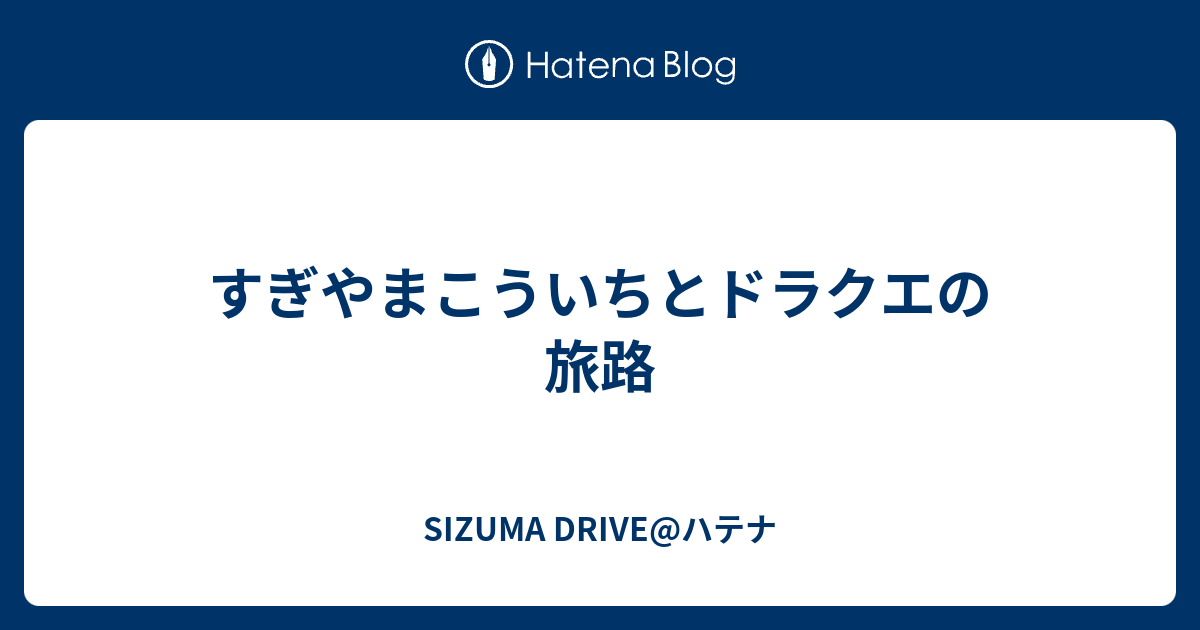 Hatena Blog

すぎやまこういちとドラクエの旅路

SIZUMA DRIVE@ハテナ